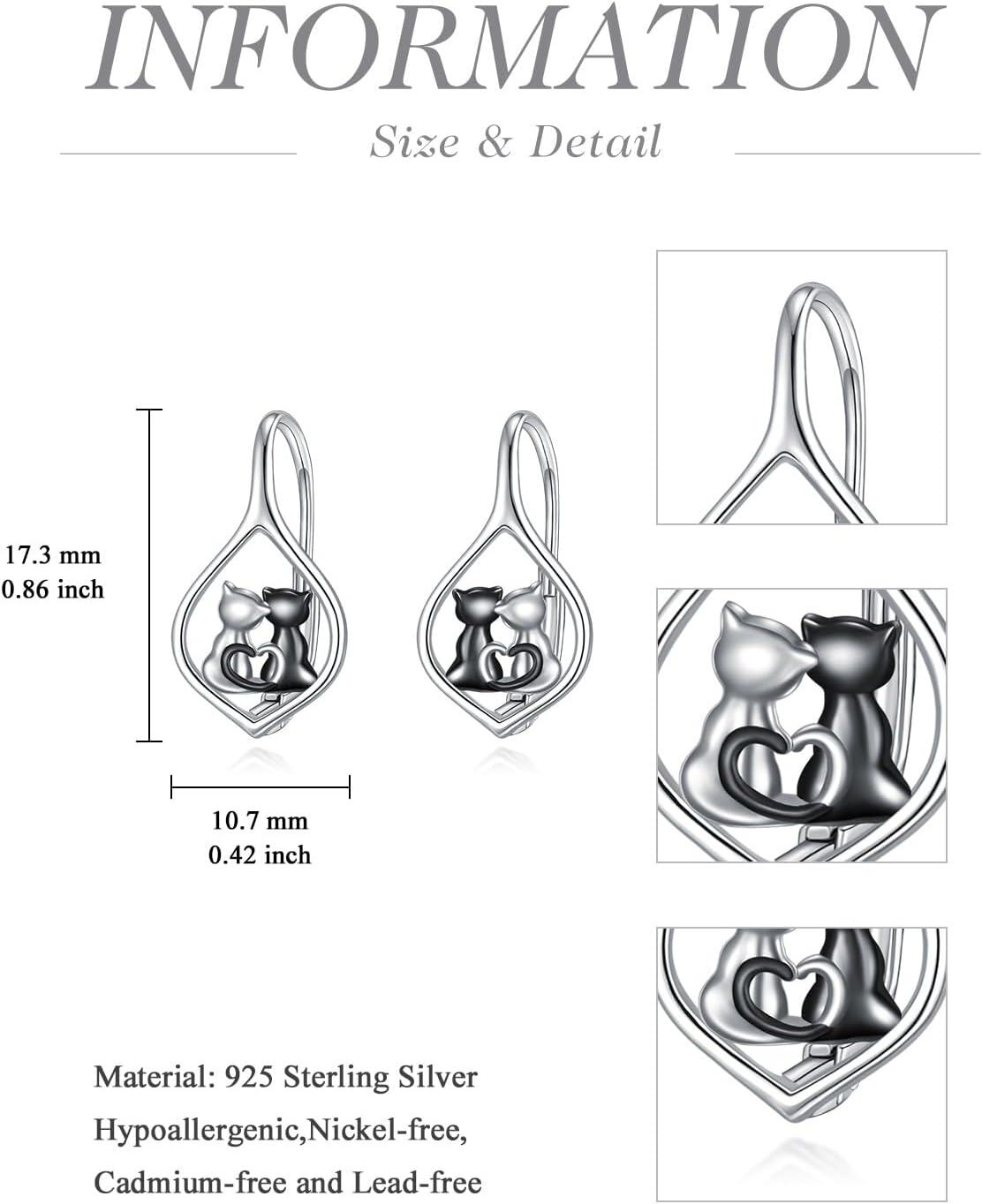 INFORMATION

Size & Detail

17.3 mm
0.86 inch

10.7 mm
0.42 inch

Material: 925 Sterling Silver
Hypoallergenic,Nickel-free,
Cadmium-free and Lead-free